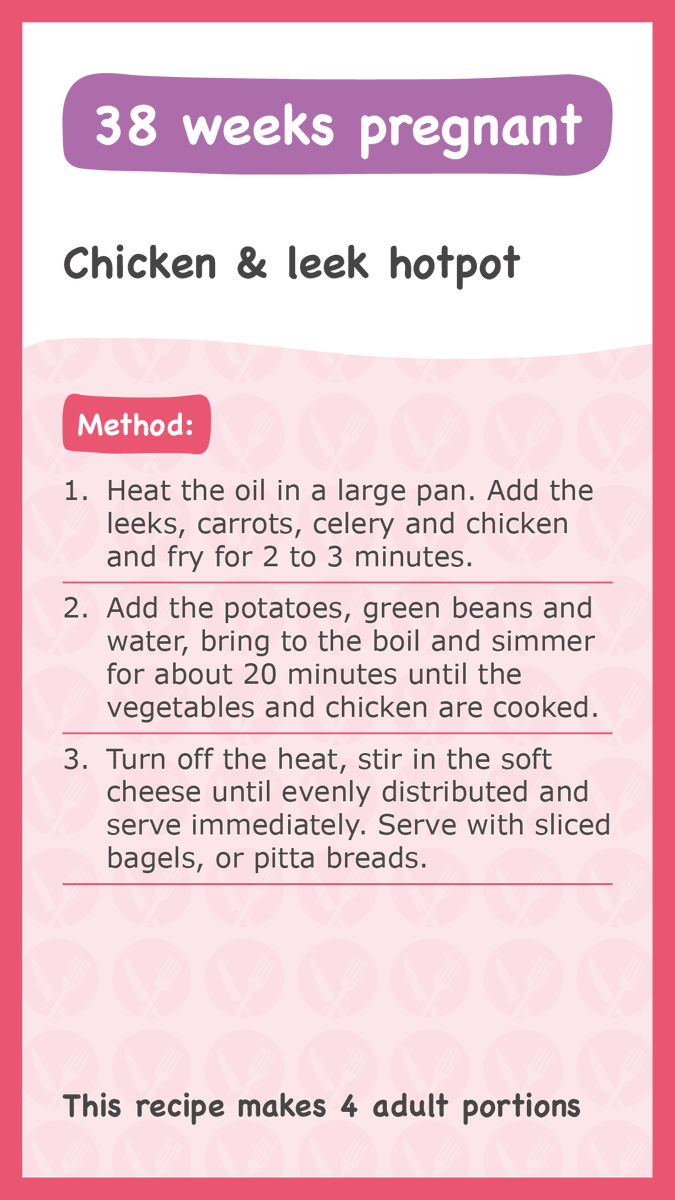 38 weeks pregnant

Chicken & leek hotpot

Method:

1. Heat the oil in a large pan. Add the leeks, carrots, celery and chicken and fry for 2 to 3 minutes.

2. Add the potatoes, green beans and water, bring to the boil and simmer for about 20 minutes until the vegetables and chicken are cooked.

3. Turn off the heat, stir in the soft cheese until evenly distributed and serve immediately. Serve with sliced bagels, or pitta breads.

This recipe makes 4 adult portions